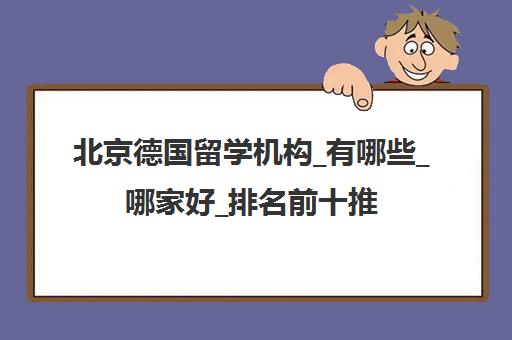 北京德国留学机构_有哪些_哪家好_排名前十推